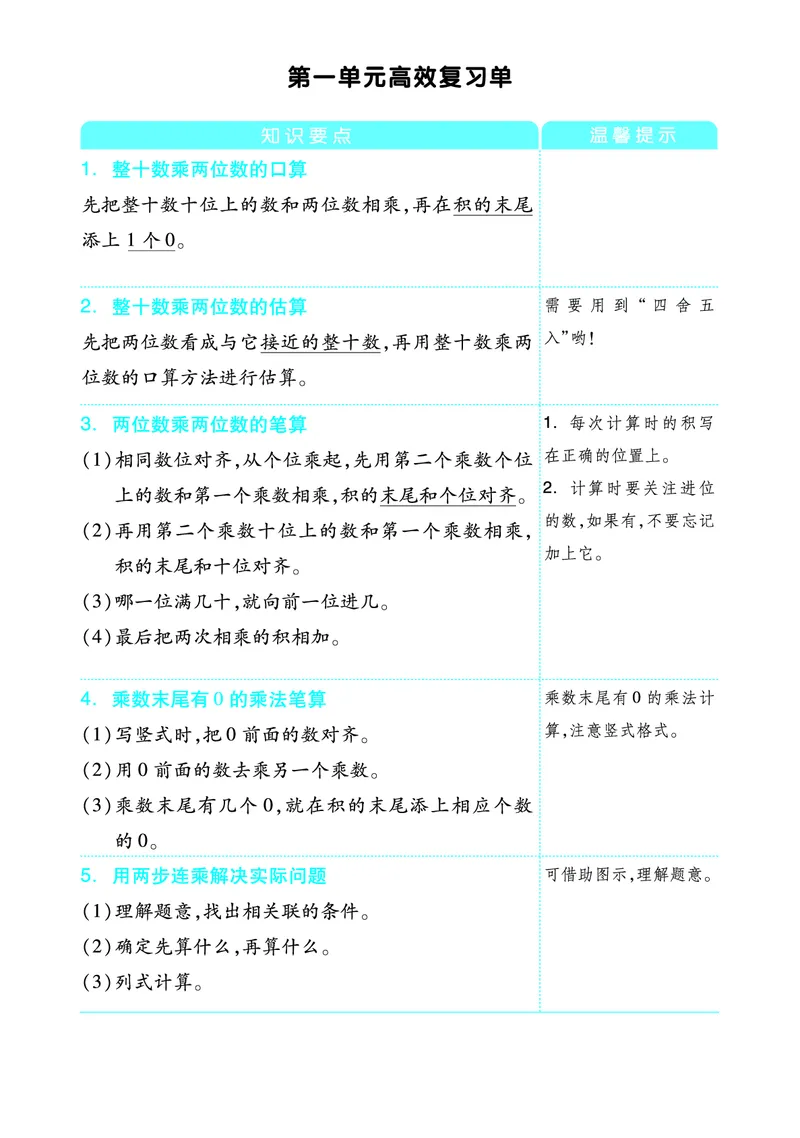 第一单元高效复习单

| 知识要点 | 温馨提示 |
|---|---|
| 1.整十数乘两位数的口算 先把整十数十位上的数和两位数相乘,再在积的末尾添上1个0。 | |
| 2.整十数乘两位数的估算 先把两位数看成与它接近的整十数,再用整十数乘两位数的口算方法进行估算。 | 需要用到“四舍五入”哟! |
| 3.两位数乘两位数的笔算 (1)相同数位对齐,从个位乘起,先用第二个乘数个位上的数和第一个乘数相乘,积的末尾和个位对齐。 (2)再用第二个乘数十位上的数和第一个乘数相乘,积的末尾和十位对齐。 (3)哪一位满几十,就向前一位进几。 (4)最后把两次相乘的积相加。 | 1.每次计算时的积写在正确的位置上。 2.计算时要关注进位的数,如果有,不要忘记加上它。 |
| 4.乘数末尾有0的乘法笔算 (1)写竖式时,把0前面的数对齐。 (2)用0前面的数去乘另一个乘数。 (3)乘数末尾有几个0,就在积的末尾添上相应个数的0。 | 乘数末尾有0的乘法计算,注意竖式格式。 |
| 5.用两步连乘解决实际问题 (1)理解题意,找出相关联的条件。 (2)确定先算什么,再算什么。 (3)列式计算。 | 可借助图示,理解题意。 |